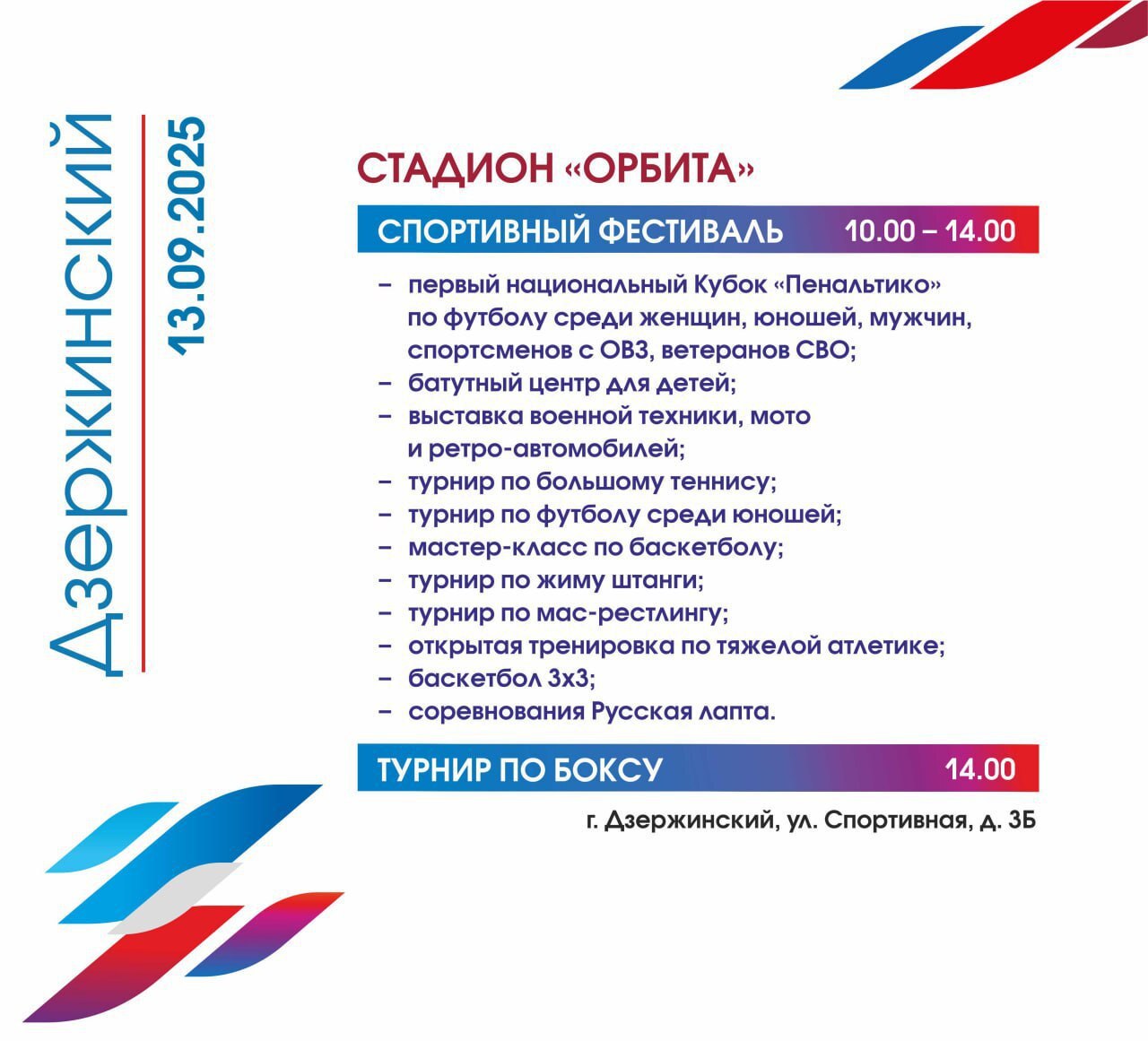 Дзержинский

13.09.2025

СТАДИОН «ОРБИТА»

СПОРТИВНЫЙ ФЕСТИВАЛЬ 10.00 – 14.00

– первый национальный Кубок «Пенальтико» по футболу среди женщин, юношей, мужчин, спортсменов с ОВЗ, ветеранов СВО;
– батутный центр для детей;
– выставка военной техники, мото и ретро-автомобилей;
– турнир по большому теннису;
– турнир по футболу среди юношей;
– мастер-класс по баскетболу;
– турнир по жиму штанги;
– турнир по мас-рестлингу;
– открытая тренировка по тяжелой атлетике;
– баскетбол 3х3;
– соревнования Русская лапта.

ТУРНИР ПО БОКСУ 14.00

г. Дзержинский, ул. Спортивная, д. 3Б